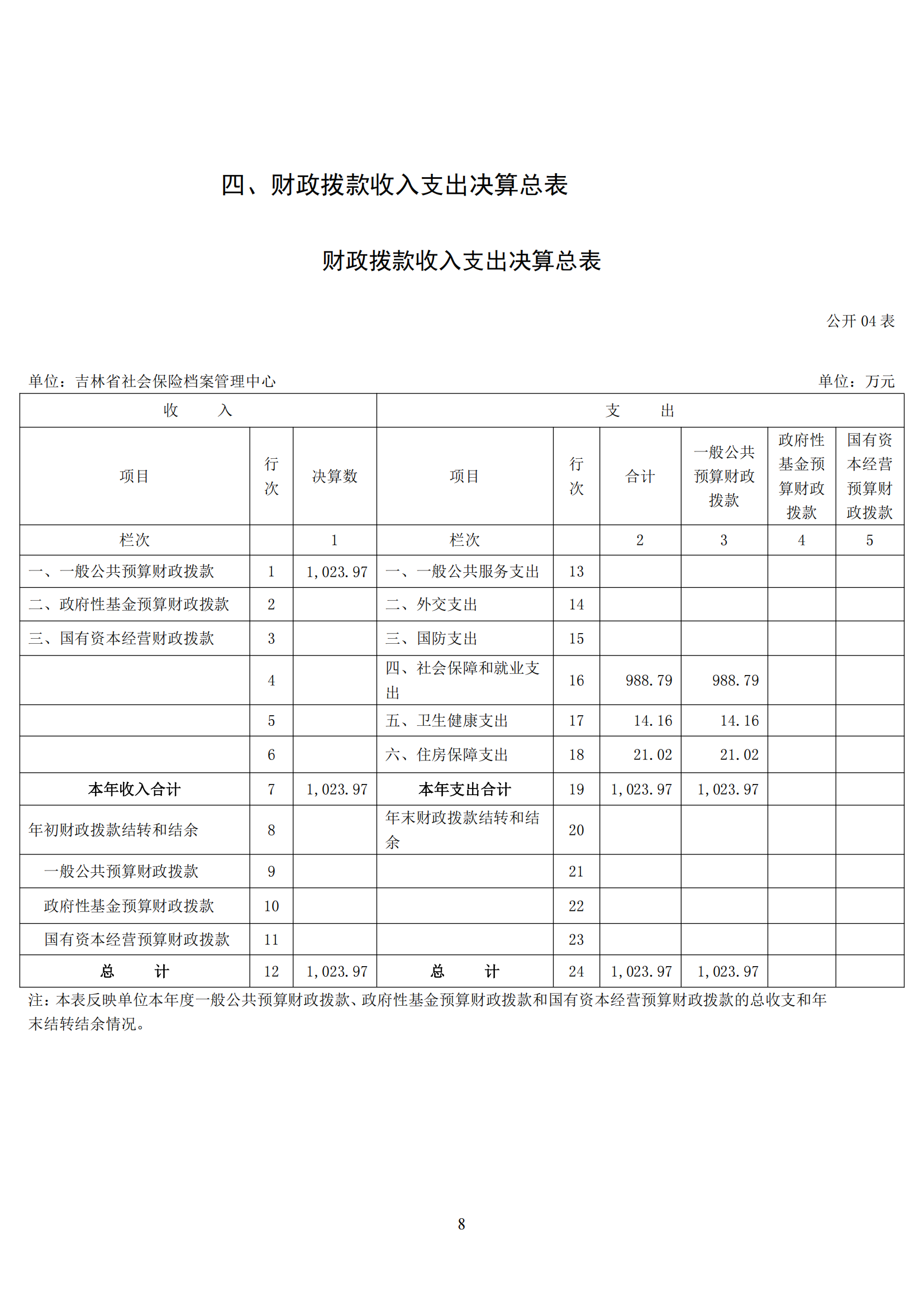 四、财政拨款收入支出决算总表

财政拨款收入支出决算总表

公开 04 表

单位：吉林省社会保险档案管理中心

单位：万元

| 收 入 | | | 支 出 | | | | | |
|---|---|---|---|---|---|---|---|---|
| 项目 | 行次 | 决算数 | 项目 | 行次 | 合计 | 一般公共预算财政拨款 | 政府性基金预算财政拨款 | 国有资本经营预算财政拨款 |
| 栏次 | | 1 | 栏次 | | 2 | 3 | 4 | 5 |
| 一、一般公共预算财政拨款 | 1 | 1,023.97 | 一、一般公共服务支出 | 13 | | | | |
| 二、政府性基金预算财政拨款 | 2 | | 二、外交支出 | 14 | | | | |
| 三、国有资本经营财政拨款 | 3 | | 三、国防支出 | 15 | | | | |
| | 4 | | 四、社会保障和就业支出 | 16 | 988.79 | 988.79 | | |
| | 5 | | 五、卫生健康支出 | 17 | 14.16 | 14.16 | | |
| | 6 | | 六、住房保障支出 | 18 | 21.02 | 21.02 | | |
| 本年收入合计 | 7 | 1,023.97 | 本年支出合计 | 19 | 1,023.97 | 1,023.97 | | |
| 年初财政拨款结转和结余 | 8 | | 年末财政拨款结转和结余 | 20 | | | | |
| 一般公共预算财政拨款 | 9 | | | 21 | | | | |
| 政府性基金预算财政拨款 | 10 | | | 22 | | | | |
| 国有资本经营预算财政拨款 | 11 | | | 23 | | | | |
| 总 计 | 12 | 1,023.97 | 总 计 | 24 | 1,023.97 | 1,023.97 | | |

注：本表反映单位本年度一般公共预算财政拨款、政府性基金预算财政拨款和国有资本经营预算财政拨款的总收支和年末结转结余情况。

8